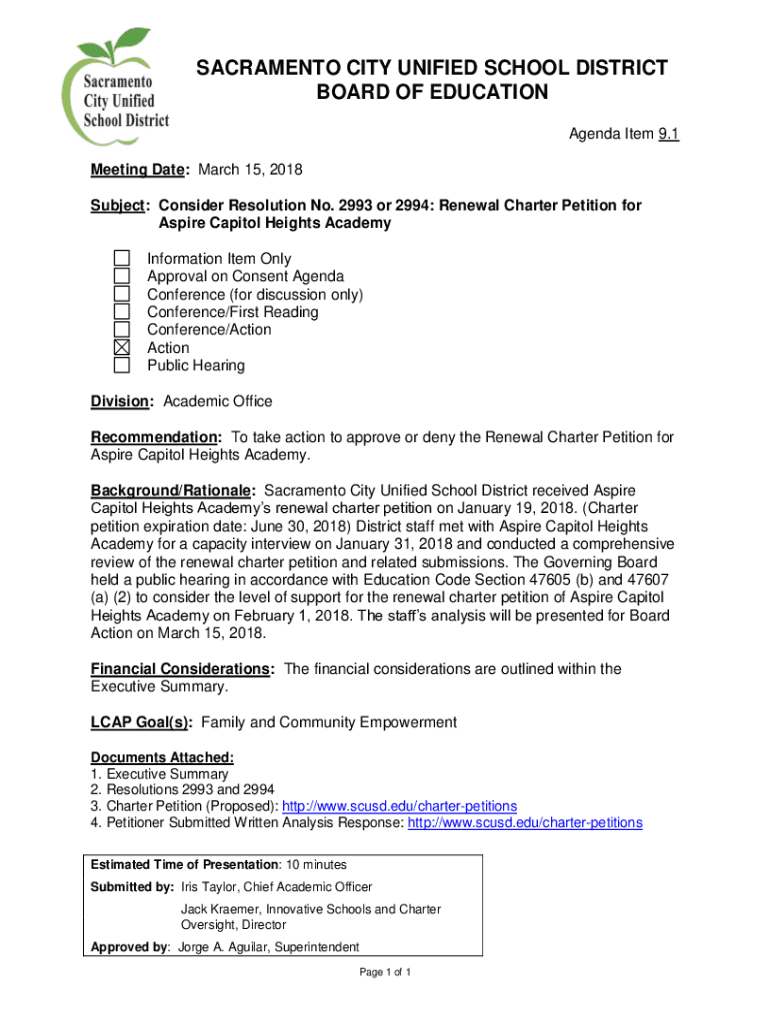 Sacramento City Unified School District

SACRAMENTO CITY UNIFIED SCHOOL DISTRICT
BOARD OF EDUCATION

Agenda Item 9.1

Meeting Date: March 15, 2018

Subject: Consider Resolution No. 2993 or 2994: Renewal Charter Petition for Aspire Capitol Heights Academy

☐ Information Item Only
☐ Approval on Consent Agenda
☐ Conference (for discussion only)
☐ Conference/First Reading
☐ Conference/Action
☒ Action
☐ Public Hearing

Division: Academic Office

Recommendation: To take action to approve or deny the Renewal Charter Petition for Aspire Capitol Heights Academy.

Background/Rationale: Sacramento City Unified School District received Aspire Capitol Heights Academy's renewal charter petition on January 19, 2018. (Charter petition expiration date: June 30, 2018) District staff met with Aspire Capitol Heights Academy for a capacity interview on January 31, 2018 and conducted a comprehensive review of the renewal charter petition and related submissions. The Governing Board held a public hearing in accordance with Education Code Section 47605 (b) and 47607 (a) (2) to consider the level of support for the renewal charter petition of Aspire Capitol Heights Academy on February 1, 2018. The staff's analysis will be presented for Board Action on March 15, 2018.

Financial Considerations: The financial considerations are outlined within the Executive Summary.

LCAP Goal(s): Family and Community Empowerment

Documents Attached:
1. Executive Summary
2. Resolutions 2993 and 2994
3. Charter Petition (Proposed): http://www.scusd.edu/charter-petitions
4. Petitioner Submitted Written Analysis Response: http://www.scusd.edu/charter-petitions

Estimated Time of Presentation: 10 minutes
Submitted by: Iris Taylor, Chief Academic Officer
Jack Kraemer, Innovative Schools and Charter Oversight, Director
Approved by: Jorge A. Aguilar, Superintendent

Page 1 of 1